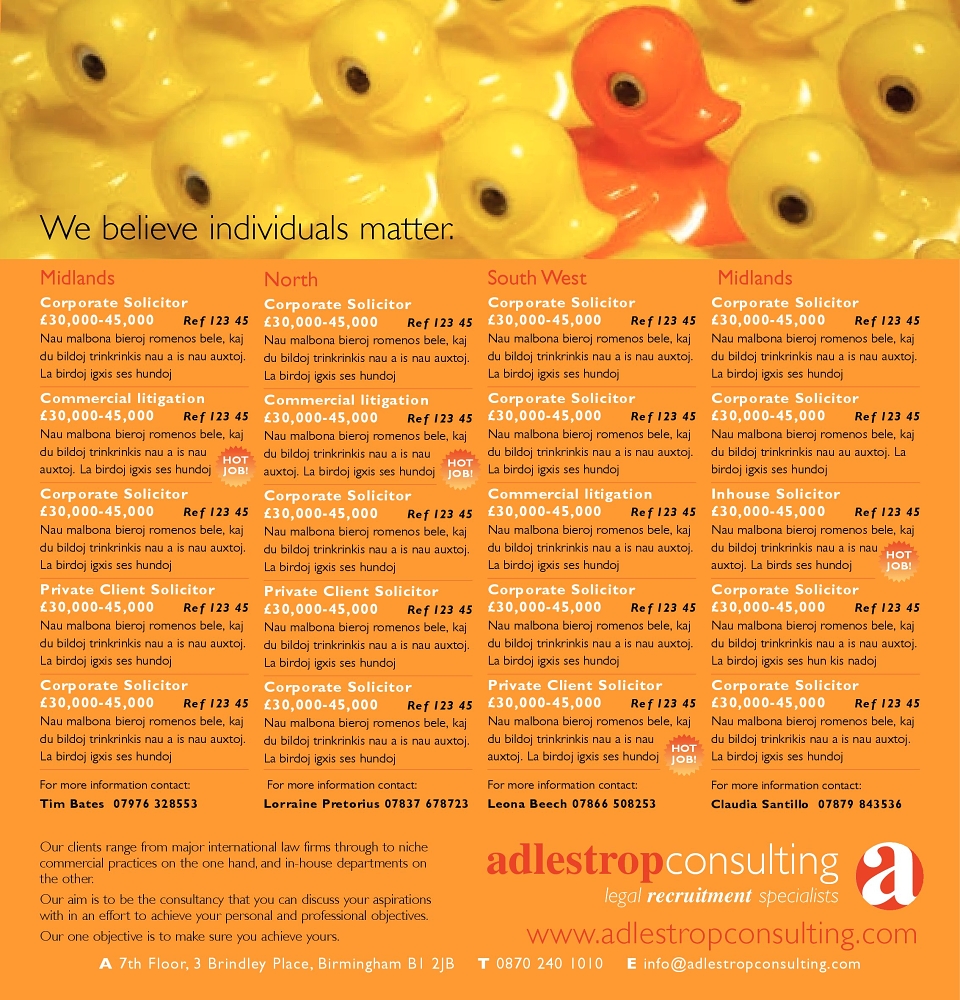 We believe individuals matter.

Midlands

Corporate Solicitor
£30,000-45,000 Ref 123 45
Nau malbona bieroj romenos bele, kaj du bildoj trinkrinkis nau a is nau auxtoj. La birdoj igxis ses hundoj

Commercial litigation
£30,000-45,000 Ref 123 45
Nau malbona bieroj romenos bele, kaj du bildoj trinkrinkis nau a is nau auxtoj. La birdoj igxis ses hundoj
HOT JOB!

Corporate Solicitor
£30,000-45,000 Ref 123 45
Nau malbona bieroj romenos bele, kaj du bildoj trinkrinkis nau a is nau auxtoj. La birdoj igxis ses hundoj

Private Client Solicitor
£30,000-45,000 Ref 123 45
Nau malbona bieroj romenos bele, kaj du bildoj trinkrinkis nau a is nau auxtoj. La birdoj igxis ses hundoj

Corporate Solicitor
£30,000-45,000 Ref 123 45
Nau malbona bieroj romenos bele, kaj du bildoj trinkrinkis nau a is nau auxtoj. La birdoj igxis ses hundoj

For more information contact:
Tim Bates 07976 328553

North

Corporate Solicitor
£30,000-45,000 Ref 123 45
Nau malbona bieroj romenos bele, kaj du bildoj trinkrinkis nau a is nau auxtoj. La birdoj igxis ses hundoj

Commercial litigation
£30,000-45,000 Ref 123 45
Nau malbona bieroj romenos bele, kaj du bildoj trinkrinkis nau a is nau auxtoj. La birdoj igxis ses hundoj
HOT JOB!

Corporate Solicitor
£30,000-45,000 Ref 123 45
Nau malbona bieroj romenos bele, kaj du bildoj trinkrinkis nau a is nau auxtoj. La birdoj igxis ses hundoj

Private Client Solicitor
£30,000-45,000 Ref 123 45
Nau malbona bieroj romenos bele, kaj du bildoj trinkrinkis nau a is nau auxtoj. La birdoj igxis ses hundoj

Corporate Solicitor
£30,000-45,000 Ref 123 45
Nau malbona bieroj romenos bele, kaj du bildoj trinkrinkis nau a is nau auxtoj. La birdoj igxis ses hundoj

For more information contact:
Lorraine Pretorius 07837 678723

South West

Corporate Solicitor
£30,000-45,000 Ref 123 45
Nau malbona bieroj romenos bele, kaj du bildoj trinkrinkis nau a is nau auxtoj. La birdoj igxis ses hundoj

Corporate Solicitor
£30,000-45,000 Ref 123 45
Nau malbona bieroj romenos bele, kaj du bildoj trinkrinkis nau a is nau auxtoj. La birdoj igxis ses hundoj

Commercial litigation
£30,000-45,000 Ref 123 45
Nau malbona bieroj romenos bele, kaj du bildoj trinkrinkis nau a is nau auxtoj. La birdoj igxis ses hundoj

Corporate Solicitor
£30,000-45,000 Ref 123 45
Nau malbona bieroj romenos bele, kaj du bildoj trinkrinkis nau a is nau auxtoj. La birdoj igxis ses hundoj

Private Client Solicitor
£30,000-45,000 Ref 123 45
Nau malbona bieroj romenos bele, kaj du bildoj trinkrinkis nau a is nau auxtoj. La birdoj igxis ses hundoj
HOT JOB!

For more information contact:
Leona Beech 07866 508253

Midlands

Corporate Solicitor
£30,000-45,000 Ref 123 45
Nau malbona bieroj romenos bele, kaj du bildoj trinkrinkis nau a is nau auxtoj. La birdoj igxis ses hundoj

Corporate Solicitor
£30,000-45,000 Ref 123 45
Nau malbona bieroj romenos bele, kaj du bildoj trinkrinkis nau au auxtoj. La birdoj igxis ses hundoj

Inhouse Solicitor
£30,000-45,000 Ref 123 45
Nau malbona bieroj romenos bele, kaj du bildoj trinkrinkis nau a is nau auxtoj. La birds ses hundoj
HOT JOB!

Corporate Solicitor
£30,000-45,000 Ref 123 45
Nau malbona bieroj romenos bele, kaj du bildoj trinkrinkis nau a is nau auxtoj. La birdoj igxis ses hun kis nadoj

Corporate Solicitor
£30,000-45,000 Ref 123 45
Nau malbona bieroj romenos bele, kaj du bildoj trinkrikis nau a is nau auxtoj. La birdoj igxis ses hundoj

For more information contact:
Claudia Santillo 07879 843536

Our clients range from major international law firms through to niche commercial practices on the one hand, and in-house departments on the other.

Our aim is to be the consultancy that you can discuss your aspirations with in an effort to achieve your personal and professional objectives.

Our one objective is to make sure you achieve yours.

adlestropconsulting
legal recruitment specialists
a

www.adlestropconsulting.com

A 7th Floor, 3 Brindley Place, Birmingham B1 2JB T 0870 240 1010 E info@adlestropconsulting.com